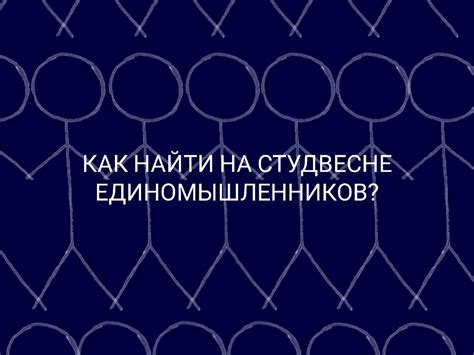 КАК НАЙТИ НА СТУДВЕСНЕ ЕДИНОМЫШЛЕННИКОВ?